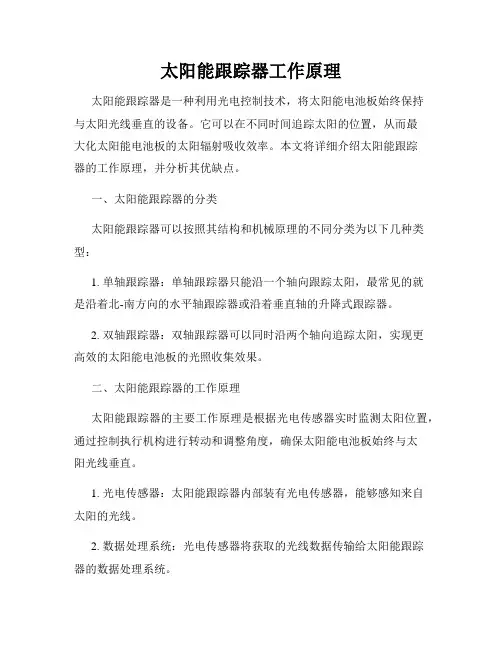 太阳能跟踪器工作原理

太阳能跟踪器是一种利用光电控制技术，将太阳能电池板始终保持与太阳光线垂直的设备。它可以在不同时间追踪太阳的位置，从而最大化太阳能电池板的太阳辐射吸收效率。本文将详细介绍太阳能跟踪器的工作原理，并分析其优缺点。

一、太阳能跟踪器的分类

太阳能跟踪器可以按照其结构和机械原理的不同分类为以下几种类型：

1. 单轴跟踪器：单轴跟踪器只能沿一个轴向跟踪太阳，最常见的就是沿着北-南方向的水平轴跟踪器或沿着垂直轴的升降式跟踪器。

2. 双轴跟踪器：双轴跟踪器可以同时沿两个轴向追踪太阳，实现更高效的太阳能电池板的光照收集效果。

二、太阳能跟踪器的工作原理

太阳能跟踪器的主要工作原理是根据光电传感器实时监测太阳位置，通过控制执行机构进行转动和调整角度，确保太阳能电池板始终与太阳光线垂直。

1. 光电传感器：太阳能跟踪器内部装有光电传感器，能够感知来自太阳的光线。

2. 数据处理系统：光电传感器将获取的光线数据传输给太阳能跟踪器的数据处理系统。